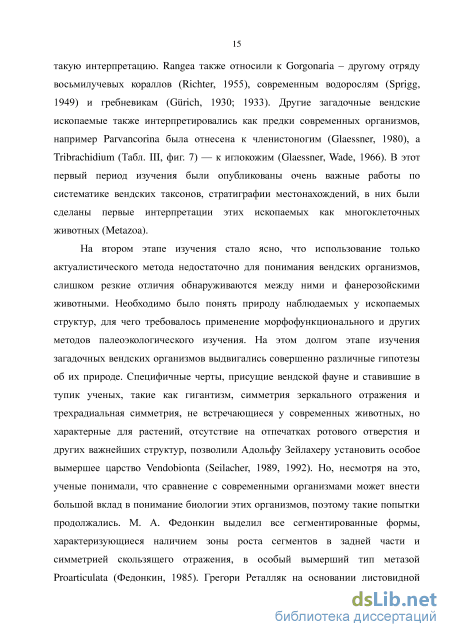 15

такую интерпретацию. Rangea также относили к Gorgonaria – другому отряду восьмилучевых кораллов (Richter, 1955), современным водорослям (Sprigg, 1949) и гребневикам (Gürich, 1930; 1933). Другие загадочные вендские ископаемые также интерпретировались как предки современных организмов, например Parvancorina была отнесена к членистоногим (Glaessner, 1980), а Tribrachidium (Табл. III, фиг. 7) — к иглокожим (Glaessner, Wade, 1966). В этот первый период изучения были опубликованы очень важные работы по систематике вендских таксонов, стратиграфии местонахождений, в них были сделаны первые интерпретации этих ископаемых как многоклеточных животных (Metazoa).

На втором этапе изучения стало ясно, что использование только актуалистического метода недостаточно для понимания вендских организмов, слишком резкие отличия обнаруживаются между ними и фанерозойскими животными. Необходимо было понять природу наблюдаемых у ископаемых структур, для чего требовалось применение морфофункционального и других методов палеоэкологического изучения. На этом долгом этапе изучения загадочных вендских организмов выдвигались совершенно различные гипотезы об их природе. Специфичные черты, присущие вендской фауне и ставившие в тупик ученых, такие как гигантизм, симметрия зеркального отражения и трехрадиальная симметрия, не встречающиеся у современных животных, но характерные для растений, отсутствие на отпечатках ротового отверстия и других важнейших структур, позволили Адольфу Зейлахеру установить особое вымершее царство Vendobionta (Seilacher, 1989, 1992). Но, несмотря на это, ученые понимали, что сравнение с современными организмами может внести большой вклад в понимание биологии этих организмов, поэтому такие попытки продолжались. М. А. Федонкин выделил все сегментированные формы, характеризующиеся наличием зоны роста сегментов в задней части и симметрией скользящего отражения, в особый вымерший тип метазой Proarticulata (Федонкин, 1985). Грегори Реталляк на основании листовидной

dsLib.net
библиотека диссертаций